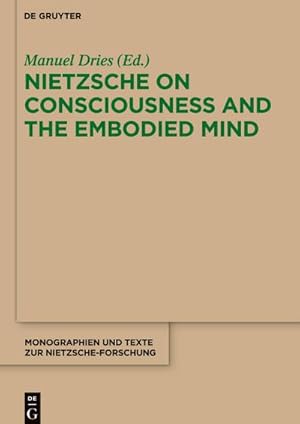 DE GRUYTER

Manuel Dries (Ed.)

NIETZSCHE ON CONSCIOUSNESS AND THE EMBODIED MIND

MONOGRAPHIEN UND TEXTE ZUR NIETZSCHE-FORSCHUNG

DE G